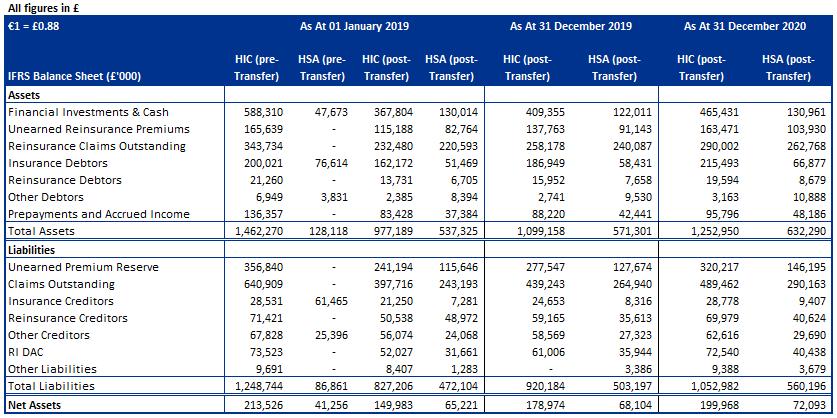 All figures in £

| €1 = £0.88 | As At 01 January 2019 | | | | As At 31 December 2019 | | As At 31 December 2020 | |
|---|---|---|---|---|---|---|---|---|
| IFRS Balance Sheet (£'000) | HIC (pre-Transfer) | HSA (pre-Transfer) | HIC (post-Transfer) | HSA (post-Transfer) | HIC (post-Transfer) | HSA (post-Transfer) | HIC (post-Transfer) | HSA (post-Transfer) |
| Assets | | | | | | | | |
| Financial Investments & Cash | 588,310 | 47,673 | 367,804 | 130,014 | 409,355 | 122,011 | 465,431 | 130,961 |
| Unearned Reinsurance Premiums | 165,639 | - | 115,188 | 82,764 | 137,763 | 91,143 | 163,471 | 103,930 |
| Reinsurance Claims Outstanding | 343,734 | - | 232,480 | 220,593 | 258,178 | 240,087 | 290,002 | 262,768 |
| Insurance Debtors | 200,021 | 76,614 | 162,172 | 51,469 | 186,949 | 58,431 | 215,493 | 66,877 |
| Reinsurance Debtors | 21,260 | - | 13,731 | 6,705 | 15,952 | 7,658 | 19,594 | 8,679 |
| Other Debtors | 6,949 | 3,831 | 2,385 | 8,394 | 2,741 | 9,530 | 3,163 | 10,888 |
| Prepayments and Accrued Income | 136,357 | - | 83,428 | 37,384 | 88,220 | 42,441 | 95,796 | 48,186 |
| Total Assets | 1,462,270 | 128,118 | 977,189 | 537,325 | 1,099,158 | 571,301 | 1,252,950 | 632,290 |
| Liabilities | | | | | | | | |
| Unearned Premium Reserve | 356,840 | - | 241,194 | 115,646 | 277,547 | 127,674 | 320,217 | 146,195 |
| Claims Outstanding | 640,909 | - | 397,716 | 243,193 | 439,243 | 264,940 | 489,462 | 290,163 |
| Insurance Creditors | 28,531 | 61,465 | 21,250 | 7,281 | 24,653 | 8,316 | 28,778 | 9,407 |
| Reinsurance Creditors | 71,421 | - | 50,538 | 48,972 | 59,165 | 35,613 | 69,979 | 40,624 |
| Other Creditors | 67,828 | 25,396 | 56,074 | 24,068 | 58,569 | 27,323 | 62,616 | 29,690 |
| RI DAC | 73,523 | - | 52,027 | 31,661 | 61,006 | 35,944 | 72,540 | 40,438 |
| Other Liabilities | 9,691 | - | 8,407 | 1,283 | - | 3,386 | 9,388 | 3,679 |
| Total Liabilities | 1,248,744 | 86,861 | 827,206 | 472,104 | 920,184 | 503,197 | 1,052,982 | 560,196 |
| Net Assets | 213,526 | 41,256 | 149,983 | 65,221 | 178,974 | 68,104 | 199,968 | 72,093 |